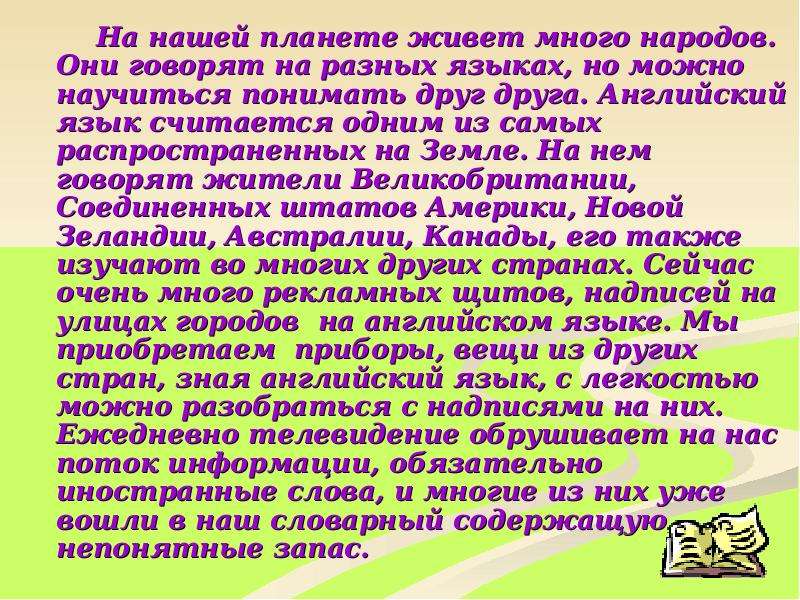 На нашей планете живет много народов. Они говорят на разных языках, но можно научиться понимать друг друга. Английский язык считается одним из самых распространенных на Земле. На нем говорят жители Великобритании, Соединенных штатов Америки, Новой Зеландии, Австралии, Канады, его также изучают во многих других странах. Сейчас очень много рекламных щитов, надписей на улицах городов на английском языке. Мы приобретаем приборы, вещи из других стран, зная английский язык, с легкостью можно разобраться с надписями на них. Ежедневно телевидение обрушивает на нас поток информации, обязательно иностранные слова, и многие из них уже вошли в наш словарный содержащую непонятные запас.